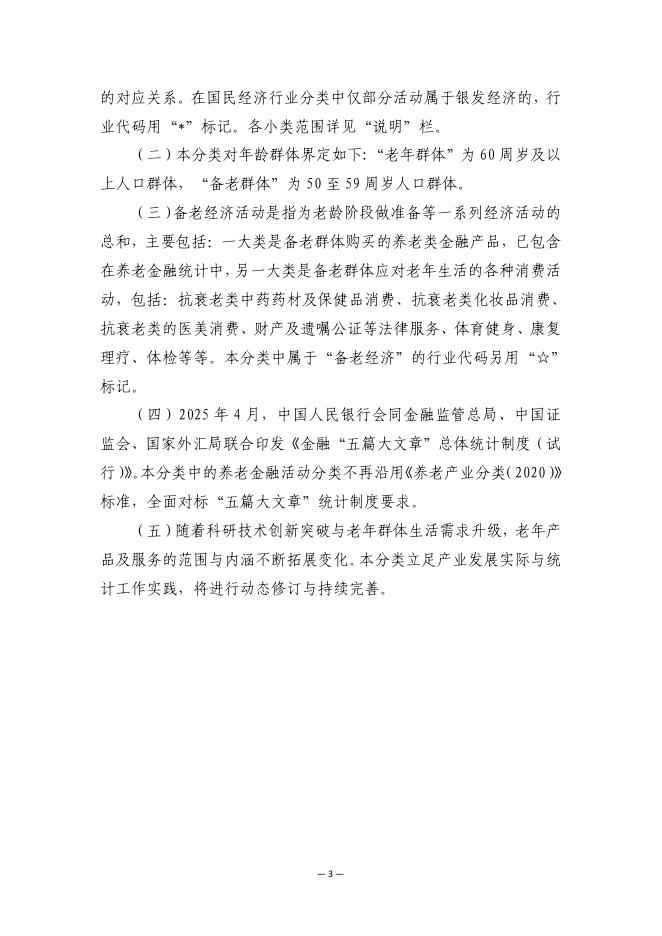 的对应关系。在国民经济行业分类中仅部分活动属于银发经济的，行业代码用“*”标记。各小类范围详见“说明”栏。

（二）本分类对年龄群体界定如下：“老年群体”为60周岁及以上人口群体，“备老群体”为50至59周岁人口群体。

（三）备老经济活动是指为老龄阶段做准备等一系列经济活动的总和，主要包括：一大类是备老群体购买的养老类金融产品，已包含在养老金融统计中，另一大类是备老群体应对老年生活的各种消费活动，包括：抗衰老类中药药材及保健品消费、抗衰老类化妆品消费、抗衰老类的医美消费、财产及遗嘱公证等法律服务、体育健身、康复理疗、体检等等。本分类中属于“备老经济”的行业代码另用“☆”标记。

（四）2025年4月，中国人民银行会同金融监管总局、中国证监会、国家外汇局联合印发《金融“五篇大文章”总体统计制度（试行）》。本分类中的养老金融活动分类不再沿用《养老产业分类（2020）》标准，全面对标“五篇大文章”统计制度要求。

（五）随着科研技术创新突破与老年群体生活需求升级，老年产品及服务的范围与内涵不断拓展变化。本分类立足产业发展实际与统计工作实践，将进行动态修订与持续完善。

— 3 —